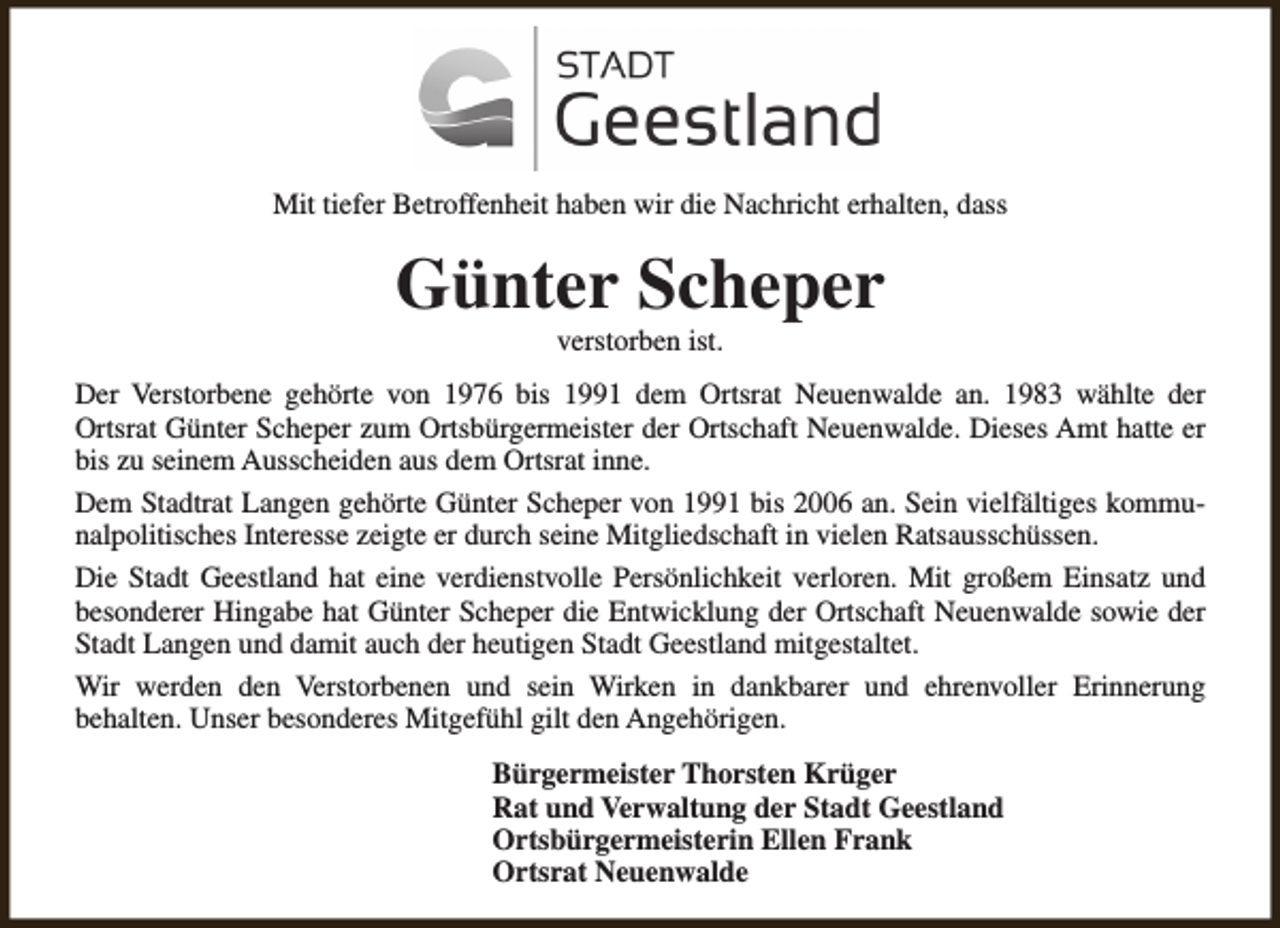 STADT
Geestland

Mit tiefer Betroffenheit haben wir die Nachricht erhalten, dass

Günter Scheper

verstorben ist.

Der Verstorbene gehörte von 1976 bis 1991 dem Ortsrat Neuenwalde an. 1983 wählte der Ortsrat Günter Scheper zum Ortsbürgermeister der Ortschaft Neuenwalde. Dieses Amt hatte er bis zu seinem Ausscheiden aus dem Ortsrat inne.

Dem Stadtrat Langen gehörte Günter Scheper von 1991 bis 2006 an. Sein vielfältiges kommunalpolitisches Interesse zeigte er durch seine Mitgliedschaft in vielen Ratsausschüssen.

Die Stadt Geestland hat eine verdienstvolle Persönlichkeit verloren. Mit großem Einsatz und besonderer Hingabe hat Günter Scheper die Entwicklung der Ortschaft Neuenwalde sowie der Stadt Langen und damit auch der heutigen Stadt Geestland mitgestaltet.

Wir werden den Verstorbenen und sein Wirken in dankbarer und ehrenvoller Erinnerung behalten. Unser besonderes Mitgefühl gilt den Angehörigen.

Bürgermeister Thorsten Krüger
Rat und Verwaltung der Stadt Geestland
Ortsbürgermeisterin Ellen Frank
Ortsrat Neuenwalde